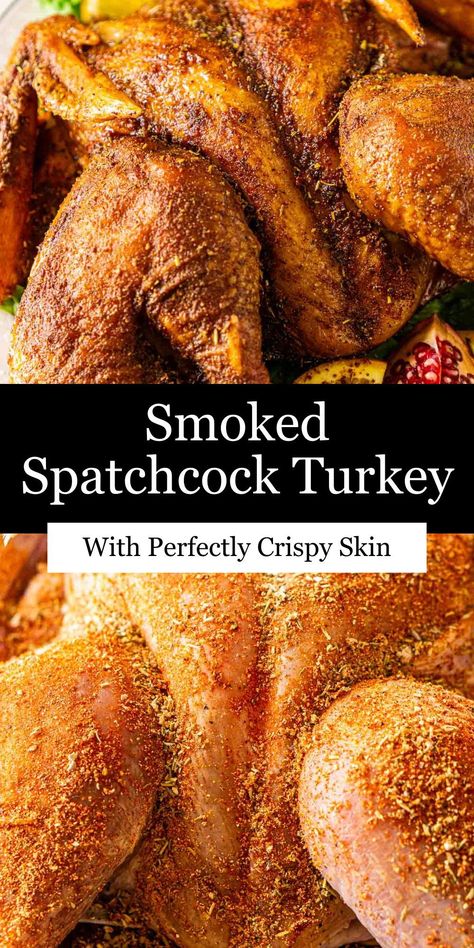 Smoked Spatchcock Turkey

With Perfectly Crispy Skin